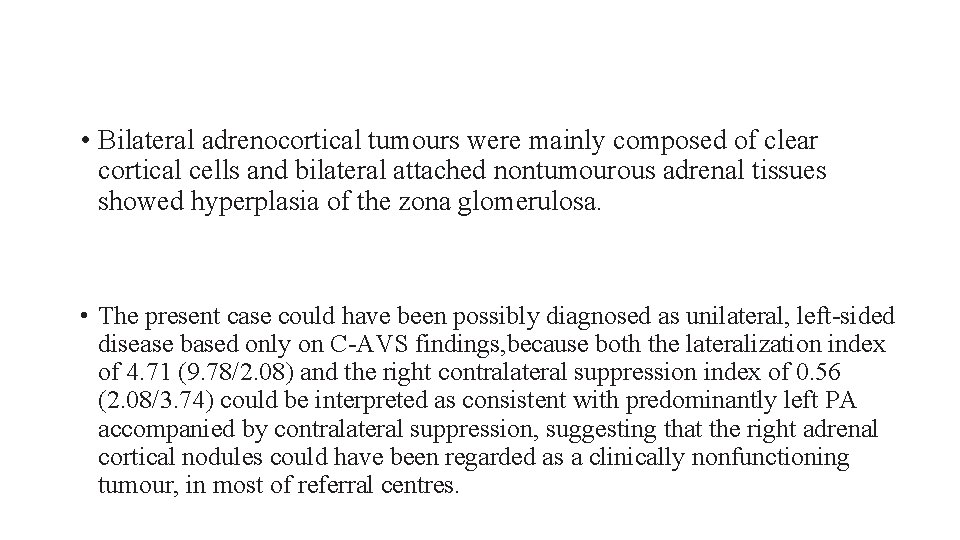 • Bilateral adrenocortical tumours were mainly composed of clear cortical cells and bilateral attached nontumourous adrenal tissues showed hyperplasia of the zona glomerulosa.

• The present case could have been possibly diagnosed as unilateral, left-sided disease based only on C-AVS findings,because both the lateralization index of 4.71 (9.78/2.08) and the right contralateral suppression index of 0.56 (2.08/3.74) could be interpreted as consistent with predominantly left PA accompanied by contralateral suppression, suggesting that the right adrenal cortical nodules could have been regarded as a clinically nonfunctioning tumour, in most of referral centres.